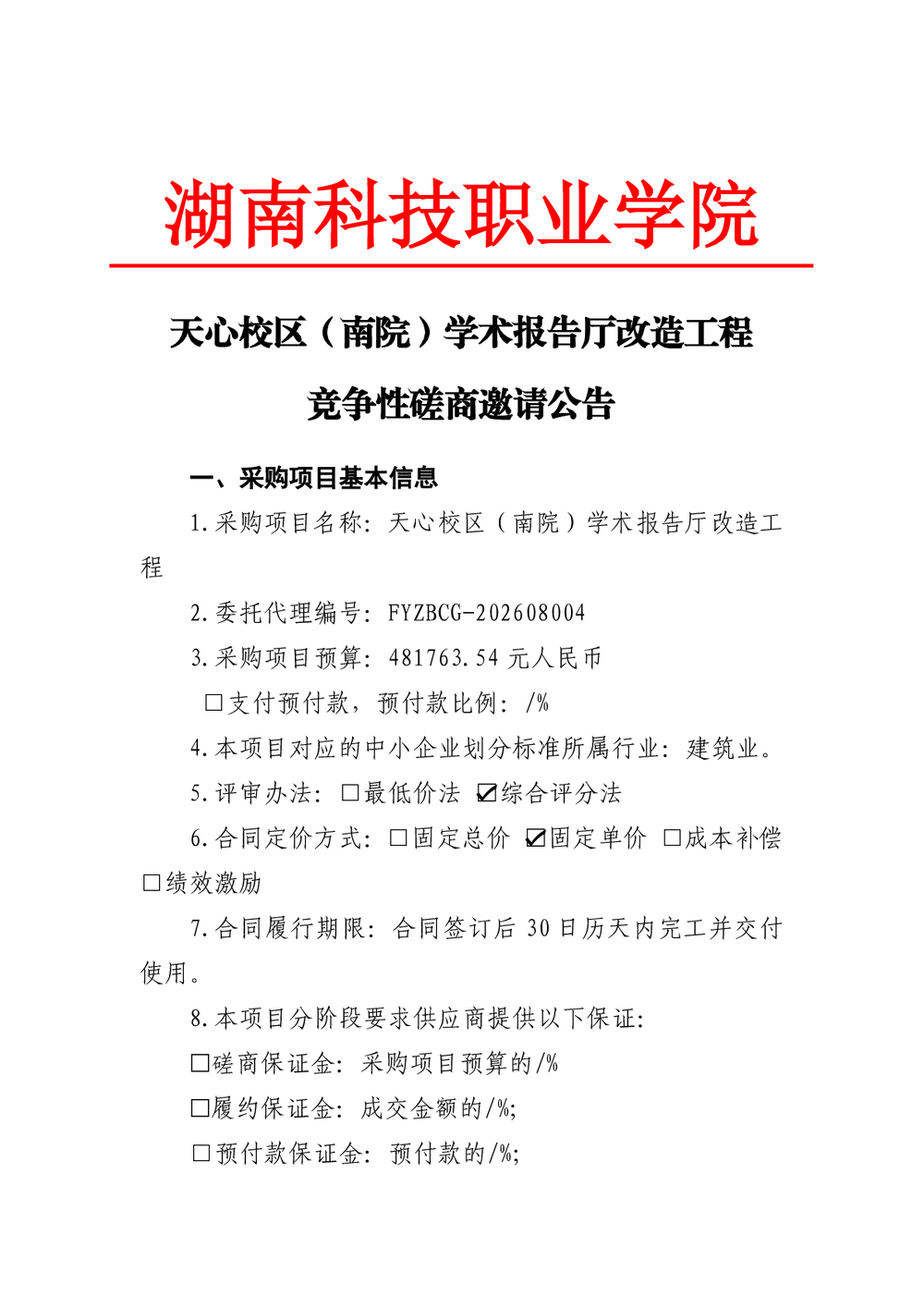 湖南科技职业学院

天心校区（南院）学术报告厅改造工程

竞争性磋商邀请公告

一、采购项目基本信息

1.采购项目名称：天心校区（南院）学术报告厅改造工程

2.委托代理编号：FYZBCG-202608004

3.采购项目预算：481763.54 元人民币

☐支付预付款，预付款比例：/%

4.本项目对应的中小企业划分标准所属行业：建筑业。

5.评审办法：☐最低价法 ☑综合评分法

6.合同定价方式：☐固定总价 ☑固定单价 ☐成本补偿 ☐绩效激励

7.合同履行期限：合同签订后 30 日历天内完工并交付使用。

8.本项目分阶段要求供应商提供以下保证：

☐磋商保证金：采购项目预算的/%

☐履约保证金：成交金额的/%;

☐预付款保证金：预付款的/%;